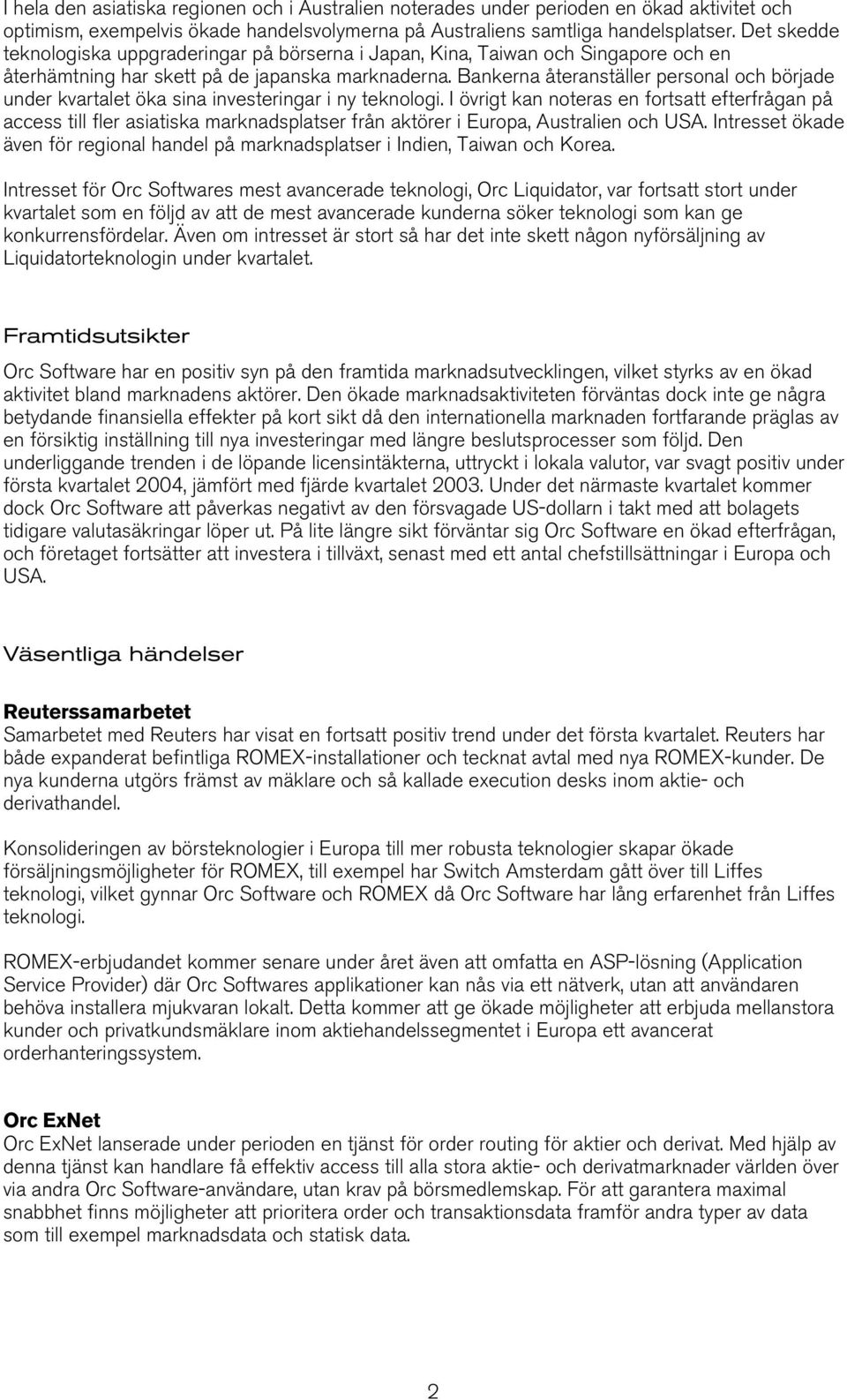 I hela den asiatiska regionen och i Australien noterades under perioden en ökad aktivitet och optimism, exempelvis ökade handelsvolymerna på Australiens samtliga handelsplatser. Det skedde teknologiska uppgraderingar på börserna i Japan, Kina, Taiwan och Singapore och en återhämtning har skett på de japanska marknaderna. Bankerna återanställer personal och började under kvartalet öka sina investeringar i ny teknologi. I övrigt kan noteras en fortsatt efterfrågan på access till fler asiatiska marknadsplatser från aktörer i Europa, Australien och USA. Intresset ökade även för regional handel på marknadsplatser i Indien, Taiwan och Korea.

Intresset för Orc Softwares mest avancerade teknologi, Orc Liquidator, var fortsatt stort under kvartalet som en följd av att de mest avancerade kunderna söker teknologi som kan ge konkurrensfördelar. Även om intresset är stort så har det inte skett någon nyförsäljning av Liquidatorteknologin under kvartalet.

Framtidsutsikter

Orc Software har en positiv syn på den framtida marknadsutvecklingen, vilket styrks av en ökad aktivitet bland marknadens aktörer. Den ökade marknadsaktiviteten förväntas dock inte ge några betydande finansiella effekter på kort sikt då den internationella marknaden fortfarande präglas av en försiktig inställning till nya investeringar med längre beslutsprocesser som följd. Den underliggande trenden i de löpande licensintäkterna, uttryckt i lokala valutor, var svagt positiv under första kvartalet 2004, jämfört med fjärde kvartalet 2003. Under det närmaste kvartalet kommer dock Orc Software att påverkas negativt av den försvagade US-dollarn i takt med att bolagets tidigare valutasäkringar löper ut. På lite längre sikt förväntar sig Orc Software en ökad efterfrågan, och företaget fortsätter att investera i tillväxt, senast med ett antal chefstillsättningar i Europa och USA.

Väsentliga händelser

Reuterssamarbetet
Samarbetet med Reuters har visat en fortsatt positiv trend under det första kvartalet. Reuters har både expanderat befintliga ROMEX-installationer och tecknat avtal med nya ROMEX-kunder. De nya kunderna utgörs främst av mäklare och så kallade execution desks inom aktie- och derivathandel.

Konsolideringen av börsteknologier i Europa till mer robusta teknologier skapar ökade försäljningsmöjligheter för ROMEX, till exempel har Switch Amsterdam gått över till Liffes teknologi, vilket gynnar Orc Software och ROMEX då Orc Software har lång erfarenhet från Liffes teknologi.

ROMEX-erbjudandet kommer senare under året även att omfatta en ASP-lösning (Application Service Provider) där Orc Softwares applikationer kan nås via ett nätverk, utan att användaren behöva installera mjukvaran lokalt. Detta kommer att ge ökade möjligheter att erbjuda mellanstora kunder och privatkundsmäklare inom aktiehandelssegmentet i Europa ett avancerat orderhanteringssystem.

Orc ExNet
Orc ExNet lanserade under perioden en tjänst för order routing för aktier och derivat. Med hjälp av denna tjänst kan handlare få effektiv access till alla stora aktie- och derivatmarknader världen över via andra Orc Software-användare, utan krav på börsmedlemskap. För att garantera maximal snabbhet finns möjligheter att prioritera order och transaktionsdata framför andra typer av data som till exempel marknadsdata och statisk data.

2